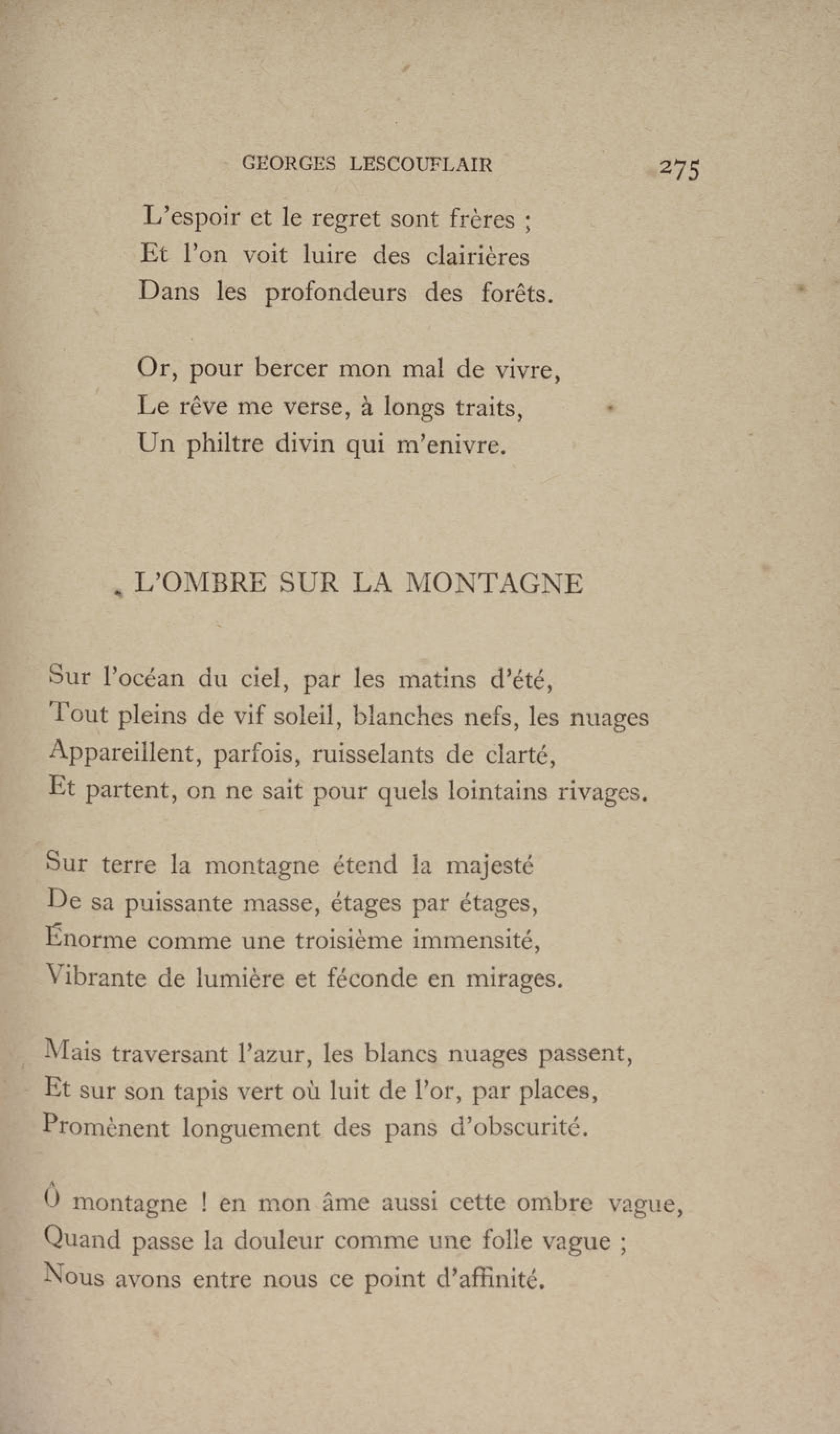 GEORGES LESCOUFLAIR 275

L'espoir et le regret sont frères ;
Et l'on voit luire des clairières
Dans les profondeurs des forêts.

Or, pour bercer mon mal de vivre,
Le rêve me verse, à longs traits,
Un philtre divin qui m'enivre.

L'OMBRE SUR LA MONTAGNE

Sur l'océan du ciel, par les matins d'été,
Tout pleins de vif soleil, blanches nefs, les nuages
Appareillent, parfois, ruisselants de clarté,
Et partent, on ne sait pour quels lointains rivages.

Sur terre la montagne étend la majesté
De sa puissante masse, étages par étages,
Énorme comme une troisième immensité,
Vibrante de lumière et féconde en mirages.

Mais traversant l'azur, les blancs nuages passent,
Et sur son tapis vert où luit de l'or, par places,
Promènent longuement des pans d'obscurité.

Ô montagne ! en mon âme aussi cette ombre vague,
Quand passe la douleur comme une folle vague ;
Nous avons entre nous ce point d'affinité.